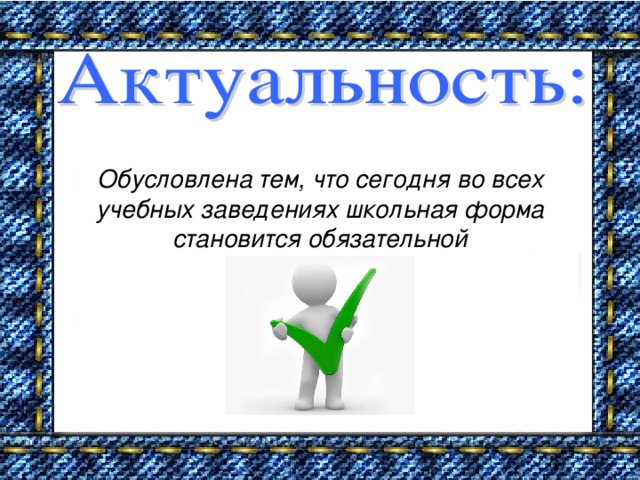 Актуальность:

Обусловлена тем, что сегодня во всех учебных заведениях школьная форма становится обязательной